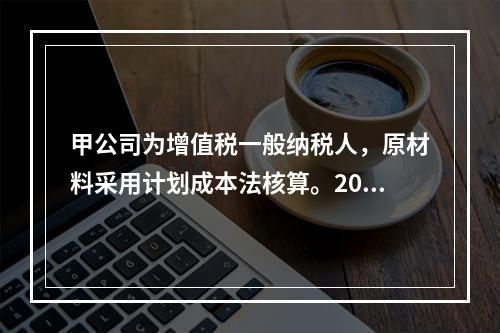 甲公司为增值税一般纳税人，原材料采用计划成本法核算。20...